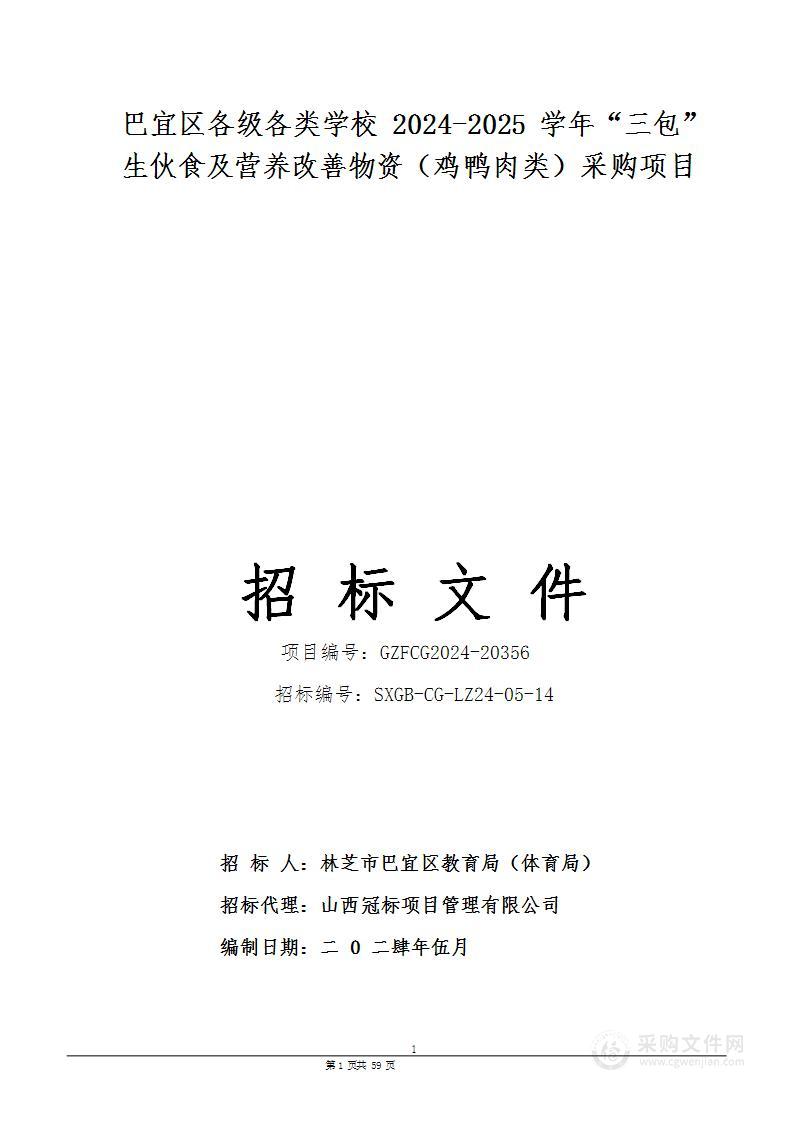 巴宜区各级各类学校 2024-2025 学年“三包”生伙食及营养改善物资（鸡鸭肉类）采购项目

招 标 文 件

项目编号：GZFCG2024-20356

招标编号：SXGB-CG-LZ24-05-14

招 标 人：林芝市巴宜区教育局（体育局）

招标代理：山西冠标项目管理有限公司

编制日期：二 0 二肆年伍月

1

第 1 页共 59 页

采购文件网
www.cgwenjian.com